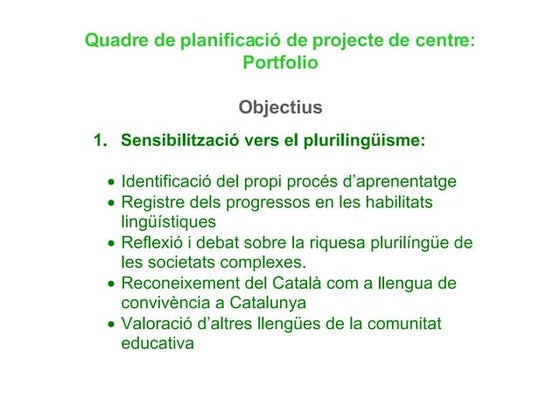 Quadre de planificació de projecte de centre: Portfolio

Objectius

1. Sensibilització vers el plurilingüisme:

• Identificació del propi procés d'aprenentatge
• Registre dels progressos en les habilitats lingüístiques
• Reflexió i debat sobre la riquesa plurilíngüe de les societats complexes.
• Reconeixement del Català com a llengua de convivència a Catalunya
• Valoració d'altres llengües de la comunitat educativa